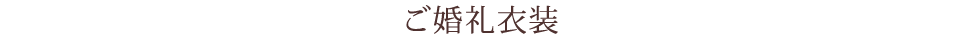 ご婚礼衣装